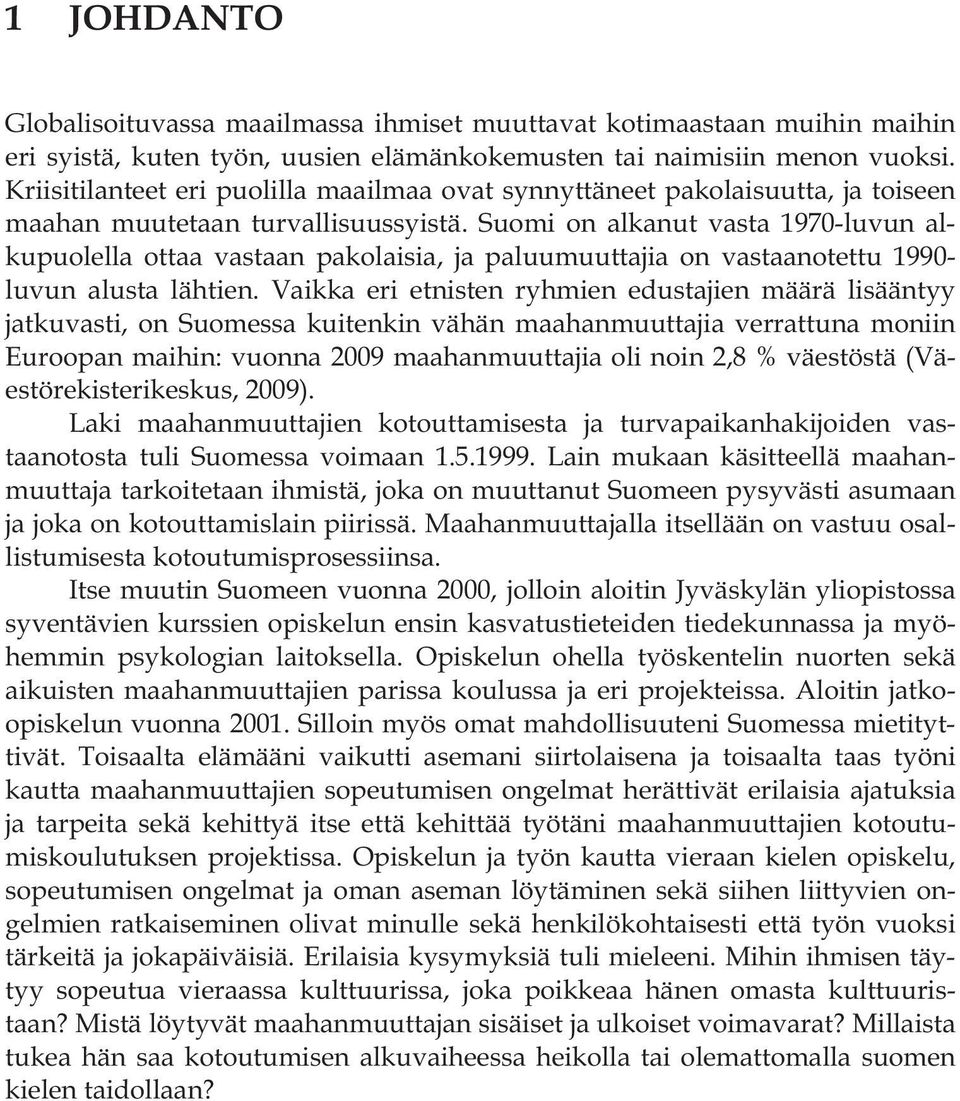 1 JOHDANTO

Globalisoituvassa maailmassa ihmiset muuttavat kotimaastaan muihin maihin eri syistä, kuten työn, uusien elämänkokemusten tai naimisiin menon vuoksi. Kriisitilanteet eri puolilla maailmaa ovat synnyttäneet pakolaisuutta, ja toiseen maahan muutetaan turvallisuussyistä. Suomi on alkanut vasta 1970-luvun alkupuolella ottaa vastaan pakolaisia, ja paluumuuttajia on vastaanotettu 1990-luvun alusta lähtien. Vaikka eri etnisten ryhmien edustajien määrä lisääntyy jatkuvasti, on Suomessa kuitenkin vähän maahanmuuttajia verrattuna moniin Euroopan maihin: vuonna 2009 maahanmuuttajia oli noin 2,8 % väestöstä (Väestörekisterikeskus, 2009).

Laki maahanmuuttajien kotouttamisesta ja turvapaikanhakijoiden vastaanotosta tuli Suomessa voimaan 1.5.1999. Lain mukaan käsitteellä maahanmuuttaja tarkoitetaan ihmistä, joka on muuttanut Suomeen pysyvästi asumaan ja joka on kotouttamislain piirissä. Maahanmuuttajalla itsellään on vastuu osallistumisesta kotoutumisprosessiinsa.

Itse muutin Suomeen vuonna 2000, jolloin aloitin Jyväskylän yliopistossa syventävien kurssien opiskelun ensin kasvatustieteiden tiedekunnassa ja myöhemmin psykologian laitoksella. Opiskelun ohella työskentelin nuorten sekä aikuisten maahanmuuttajien parissa koulussa ja eri projekteissa. Aloitin jatko-opiskelun vuonna 2001. Silloin myös omat mahdollisuuteni Suomessa mietityttivät. Toisaalta elämääni vaikutti asemani siirtolaisena ja toisaalta taas työni kautta maahanmuuttajien sopeutumisen ongelmat herättivät erilaisia ajatuksia ja tarpeita sekä kehittyä itse että kehittää työtäni maahanmuuttajien kotoutumiskoulutuksen projektissa. Opiskelun ja työn kautta vieraan kielen opiskelu, sopeutumisen ongelmat ja oman aseman löytäminen sekä siihen liittyvien ongelmien ratkaiseminen olivat minulle sekä henkilökohtaisesti että työn vuoksi tärkeitä ja jokapäiväisiä. Erilaisia kysymyksiä tuli mieleeni. Mihin ihmisen täytyy sopeutua vieraassa kulttuurissa, joka poikkeaa hänen omasta kulttuuristaan? Mistä löytyvät maahanmuuttajan sisäiset ja ulkoiset voimavarat? Millaista tukea hän saa kotoutumisen alkuvaiheessa heikolla tai olemattomalla suomen kielen taidollaan?